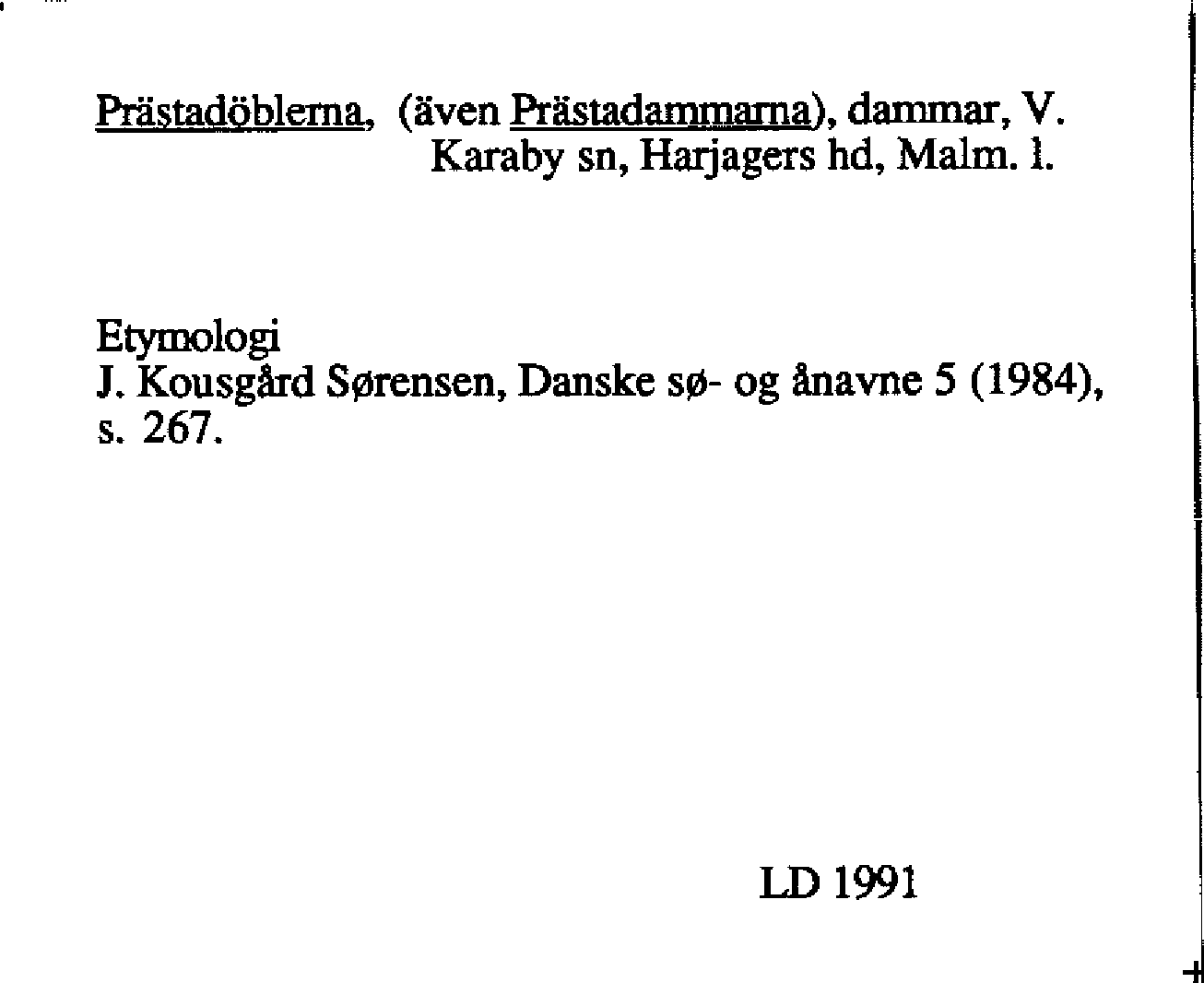 Prästadöblerna, (även Prästadammarna), dammar, V. Karaby sn, Harjagers hd, Malm. l.

Etymologi
J. Kousgård Sørensen, Danske sø- og ånavne 5 (1984), s. 267.

LD 1991